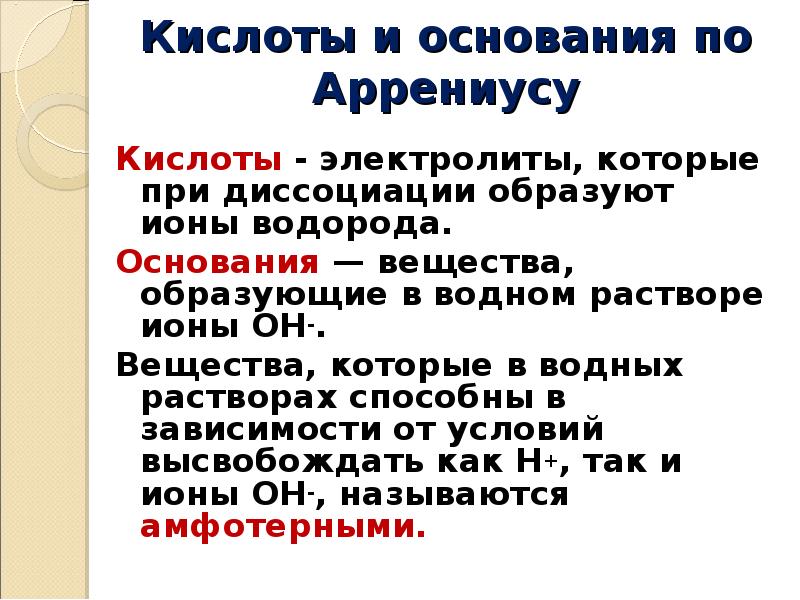 Кислоты и основания по Аррениусу

Кислоты - электролиты, которые при диссоциации образуют ионы водорода.

Основания — вещества, образующие в водном растворе ионы $OH^-$.

Вещества, которые в водных растворах способны в зависимости от условий высвобождать как $H^+$, так и ионы $OH^-$, называются амфотерными.